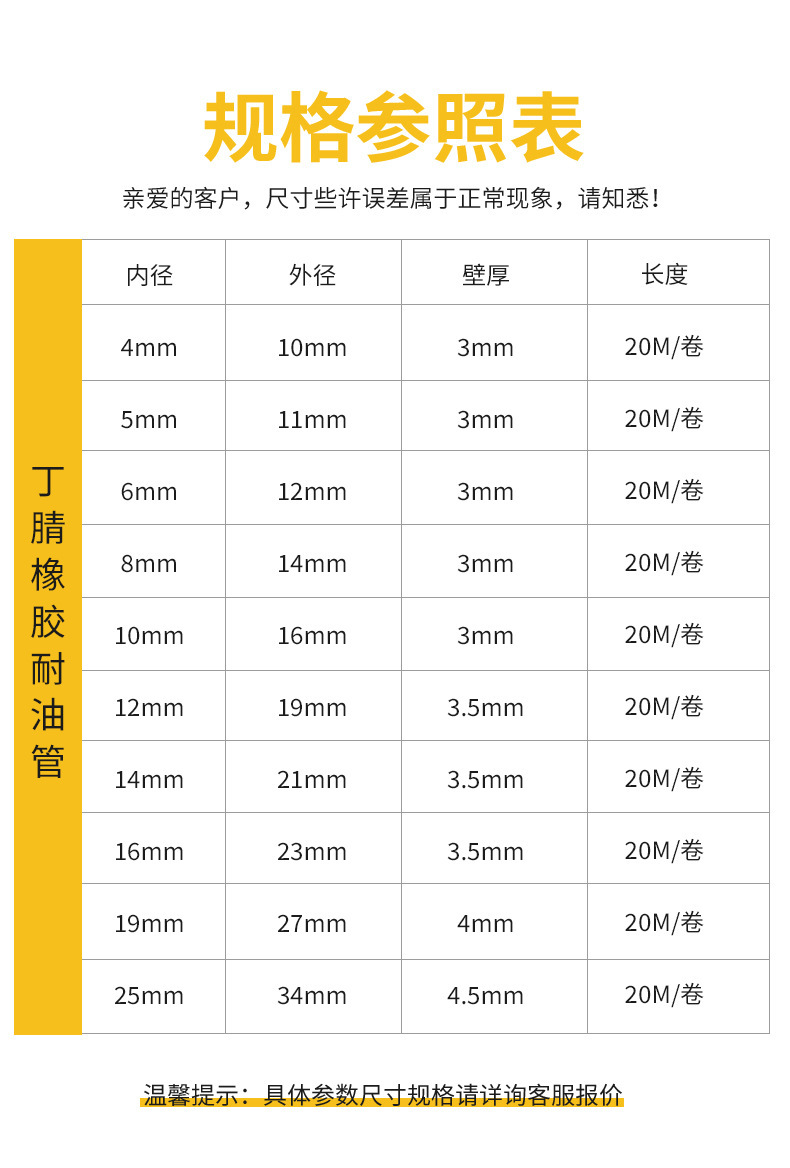 规格参照表

亲爱的客户，尺寸些许误差属于正常现象，请知悉！

| 丁腈橡胶耐油管 | 内径 | 外径 | 壁厚 | 长度 |
|---|---|---|---|---|
| | 4mm | 10mm | 3mm | 20M/卷 |
| | 5mm | 11mm | 3mm | 20M/卷 |
| | 6mm | 12mm | 3mm | 20M/卷 |
| | 8mm | 14mm | 3mm | 20M/卷 |
| | 10mm | 16mm | 3mm | 20M/卷 |
| | 12mm | 19mm | 3.5mm | 20M/卷 |
| | 14mm | 21mm | 3.5mm | 20M/卷 |
| | 16mm | 23mm | 3.5mm | 20M/卷 |
| | 19mm | 27mm | 4mm | 20M/卷 |
| | 25mm | 34mm | 4.5mm | 20M/卷 |

温馨提示：具体参数尺寸规格请详询客服报价